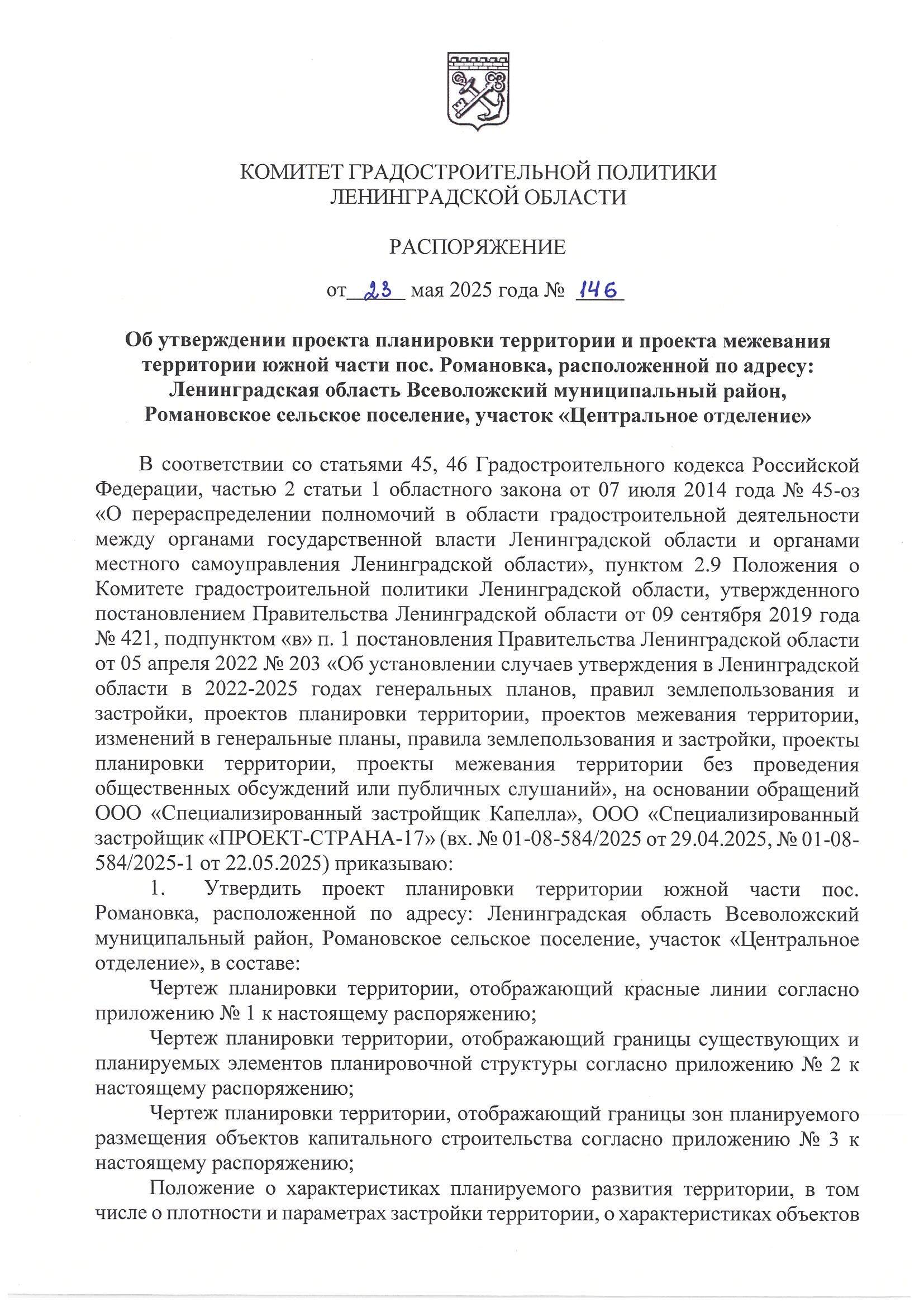 КОМИТЕТ ГРАДОСТРОИТЕЛЬНОЙ ПОЛИТИКИ
ЛЕНИНГРАДСКОЙ ОБЛАСТИ

РАСПОРЯЖЕНИЕ

от 23 мая 2025 года № 146

Об утверждении проекта планировки территории и проекта межевания территории южной части пос. Романовка, расположенной по адресу: Ленинградская область Всеволожский муниципальный район, Романовское сельское поселение, участок «Центральное отделение»

В соответствии со статьями 45, 46 Градостроительного кодекса Российской Федерации, частью 2 статьи 1 областного закона от 07 июля 2014 года № 45-оз «О перераспределении полномочий в области градостроительной деятельности между органами государственной власти Ленинградской области и органами местного самоуправления Ленинградской области», пунктом 2.9 Положения о Комитете градостроительной политики Ленинградской области, утвержденного постановлением Правительства Ленинградской области от 09 сентября 2019 года № 421, подпунктом «в» п. 1 постановления Правительства Ленинградской области от 05 апреля 2022 № 203 «Об установлении случаев утверждения в Ленинградской области в 2022-2025 годах генеральных планов, правил землепользования и застройки, проектов планировки территории, проектов межевания территории, изменений в генеральные планы, правила землепользования и застройки, проекты планировки территории, проекты межевания территории без проведения общественных обсуждений или публичных слушаний», на основании обращений ООО «Специализированный застройщик Капелла», ООО «Специализированный застройщик «ПРОЕКТ-СТРАНА-17» (вх. № 01-08-584/2025 от 29.04.2025, № 01-08-584/2025-1 от 22.05.2025) приказываю:

1. Утвердить проект планировки территории южной части пос. Романовка, расположенной по адресу: Ленинградская область Всеволожский муниципальный район, Романовское сельское поселение, участок «Центральное отделение», в составе:

Чертеж планировки территории, отображающий красные линии согласно приложению № 1 к настоящему распоряжению;

Чертеж планировки территории, отображающий границы существующих и планируемых элементов планировочной структуры согласно приложению № 2 к настоящему распоряжению;

Чертеж планировки территории, отображающий границы зон планируемого размещения объектов капитального строительства согласно приложению № 3 к настоящему распоряжению;

Положение о характеристиках планируемого развития территории, в том числе о плотности и параметрах застройки территории, о характеристиках объектов